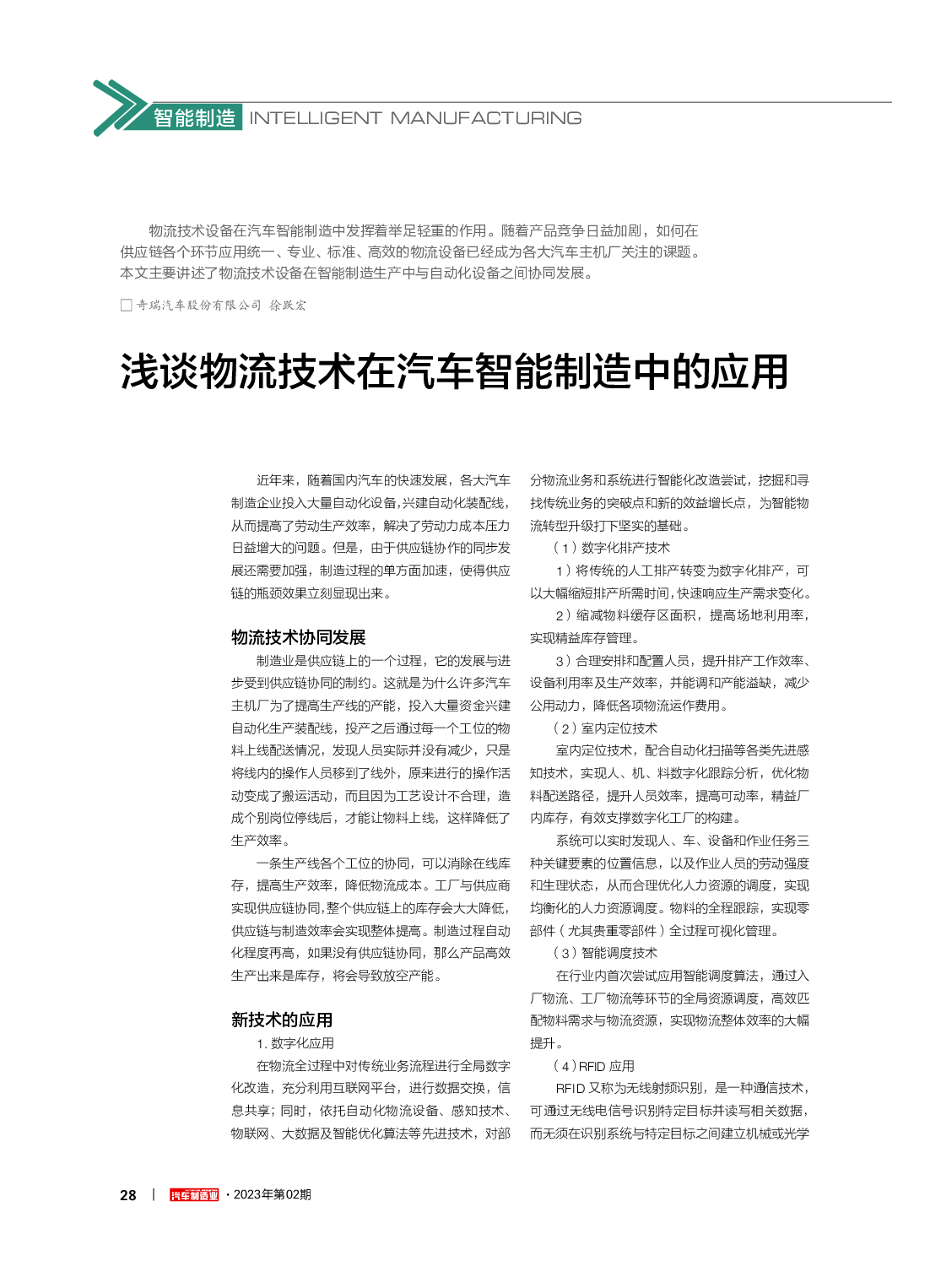 智能制造 INTELLIGENT MANUFACTURING

物流技术设备在汽车智能制造中发挥着举足轻重的作用。随着产品竞争日益加剧，如何在供应链各个环节应用统一、专业、标准、高效的物流设备已经成为各大汽车主机厂关注的课题。本文主要讲述了物流技术设备在智能制造生产中与自动化设备之间协同发展。

□ 奇瑞汽车股份有限公司 徐跃宏

浅谈物流技术在汽车智能制造中的应用

近年来，随着国内汽车的快速发展，各大汽车制造企业投入大量自动化设备，兴建自动化装配线，从而提高了劳动生产效率，解决了劳动力成本压力日益增大的问题。但是，由于供应链协作的同步发展还需要加强，制造过程的单方面加速，使得供应链的瓶颈效果立刻显现出来。

物流技术协同发展

制造业是供应链上的一个过程，它的发展与进步受到供应链协同的制约。这就是为什么许多汽车主机厂为了提高生产线的产能，投入大量资金兴建自动化生产装配线，投产之后通过每一个工位的物料上线配送情况，发现人员实际并没有减少，只是将线内的操作人员移到了线外，原来进行的操作活动变成了搬运活动，而且因为工艺设计不合理，造成个别岗位停线后，才能让物料上线，这样降低了生产效率。

一条生产线各个工位的协同，可以消除在线库存，提高生产效率，降低物流成本。工厂与供应商实现供应链协同，整个供应链上的库存会大大降低，供应链与制造效率会实现整体提高。制造过程自动化程度再高，如果没有供应链协同，那么产品高效生产出来是库存，将会导致放空产能。

新技术的应用

1. 数字化应用

在物流全过程中对传统业务流程进行全局数字化改造，充分利用互联网平台，进行数据交换，信息共享；同时，依托自动化物流设备、感知技术、物联网、大数据及智能优化算法等先进技术，对部分物流业务和系统进行智能化改造尝试，挖掘和寻找传统业务的突破点和新的效益增长点，为智能物流转型升级打下坚实的基础。

（1）数字化排产技术

1）将传统的人工排产转变为数字化排产，可以大幅缩短排产所需时间，快速响应生产需求变化。

2）缩减物料缓存区面积，提高场地利用率，实现精益库存管理。

3）合理安排和配置人员，提升排产工作效率、设备利用率及生产效率，并能调和产能溢缺，减少公用动力，降低各项物流运作费用。

（2）室内定位技术

室内定位技术，配合自动化扫描等各类先进感知技术，实现人、机、料数字化跟踪分析，优化物料配送路径，提升人员效率，提高可动率，精益厂内库存，有效支撑数字化工厂的构建。

系统可以实时发现人、车、设备和作业任务三种关键要素的位置信息，以及作业人员的劳动强度和生理状态，从而合理优化人力资源的调度，实现均衡化的人力资源调度。物料的全程跟踪，实现零部件（尤其贵重零部件）全过程可视化管理。

（3）智能调度技术

在行业内首次尝试应用智能调度算法，通过入厂物流、工厂物流等环节的全局资源调度，高效匹配物料需求与物流资源，实现物流整体效率的大幅提升。

（4）RFID 应用

RFID 又称为无线射频识别，是一种通信技术，可通过无线电信号识别特定目标并读写相关数据，而无须在识别系统与特定目标之间建立机械或光学

28 | 汽车制造业 · 2023年第02期